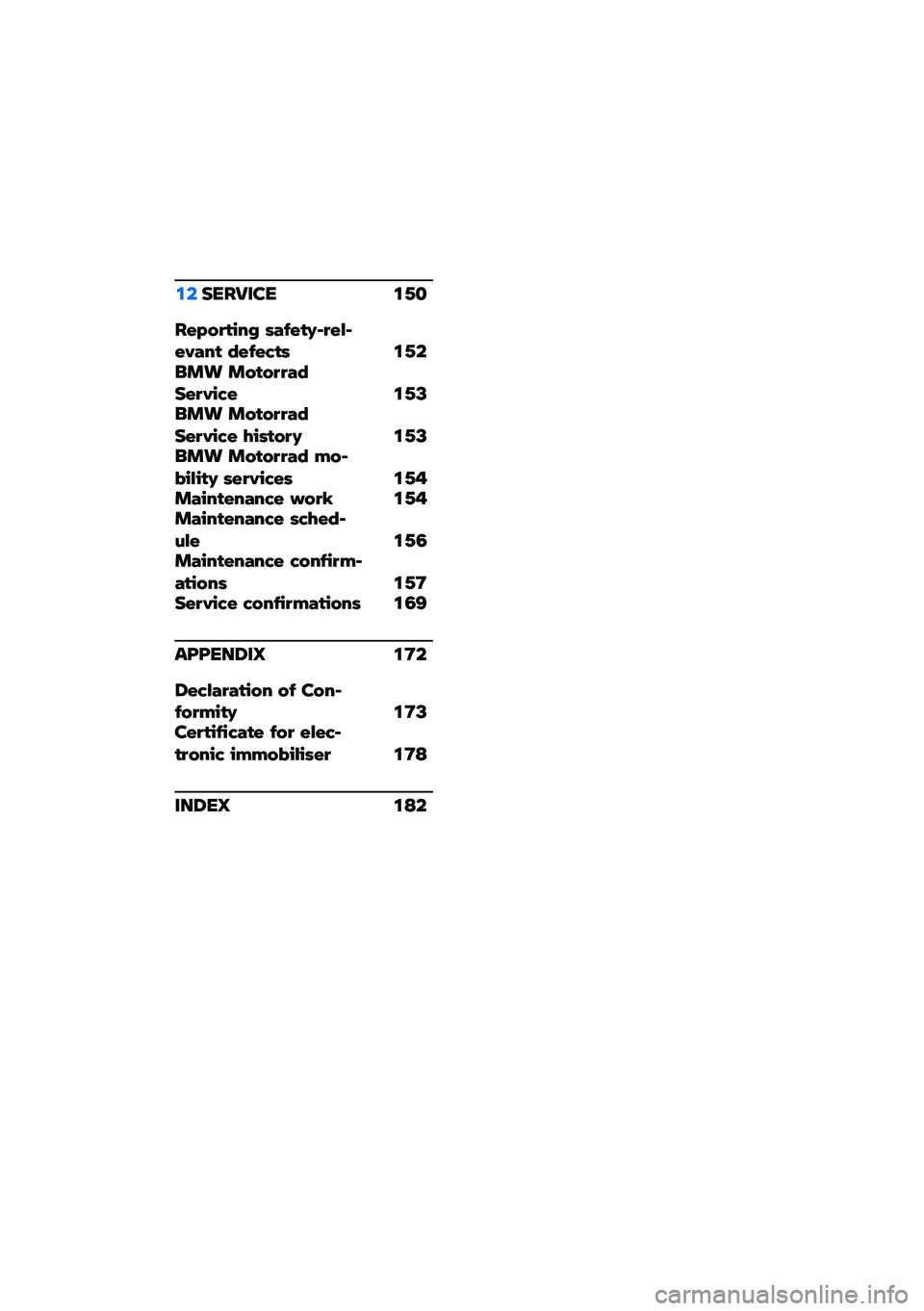 12 SERVICE 150

Reporting safety-relevant defects 152
BMW Motorrad Service 153
BMW Motorrad Service history 153
BMW Motorrad mobility services 154
Maintenance work 154
Maintenance schedule 156
Maintenance confirmations 157
Service confirmations 169

APPENDIX 172

Declaration of Conformity 173
Certificate for electronic immobiliser 178

INDEX 182

carmanualsonline.info